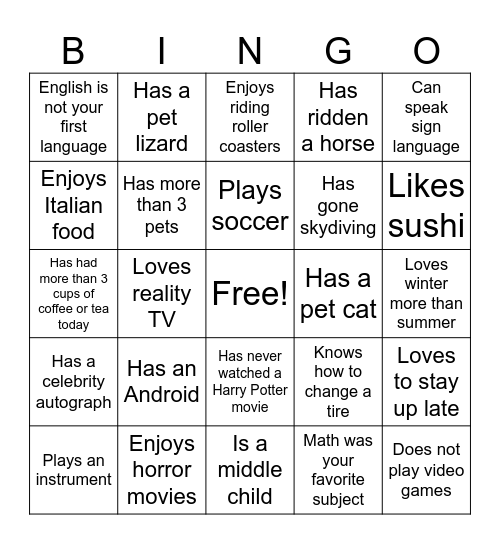 | B | I | N | G | O |
|---|---|---|---|---|
| English is not your first language | Has a pet lizard | Enjoys riding roller coasters | Has ridden a horse | Can speak sign language |
| Enjoys Italian food | Has more than 3 pets | Plays soccer | Has gone skydiving | Likes sushi |
| Has had more than 3 cups of coffee or tea today | Loves reality TV | Free! | Has a pet cat | Loves winter more than summer |
| Has a celebrity autograph | Has an Android | Has never watched a Harry Potter movie | Knows how to change a tire | Loves to stay up late |
| Plays an instrument | Enjoys horror movies | Is a middle child | Math was your favorite subject | Does not play video games |